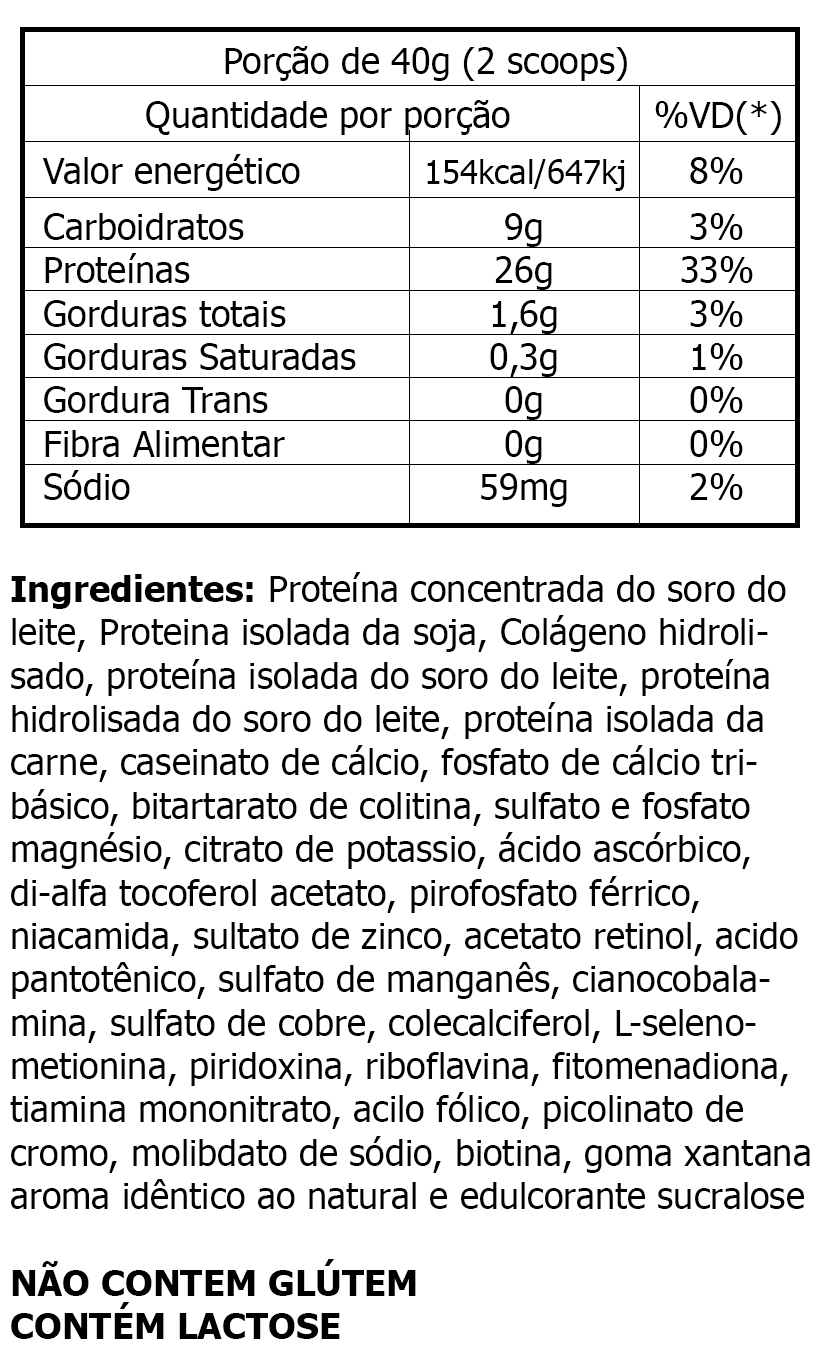 | Porção de 40g (2 scoops) | | |
|---|---|---|
| Quantidade por porção | | %VD(*) |
| Valor energético | 154kcal/647kj | 8% |
| Carboidratos | 9g | 3% |
| Proteínas | 26g | 33% |
| Gorduras totais | 1,6g | 3% |
| Gorduras Saturadas | 0,3g | 1% |
| Gordura Trans | 0g | 0% |
| Fibra Alimentar | 0g | 0% |
| Sódio | 59mg | 2% |

**Ingredientes:** Proteína concentrada do soro do leite, Proteina isolada da soja, Colágeno hidrolisado, proteína isolada do soro do leite, proteína hidrolisada do soro do leite, proteína isolada da carne, caseinato de cálcio, fosfato de cálcio tribásico, bitartarato de colitina, sulfato e fosfato magnésio, citrato de potassio, ácido ascórbico, di-alfa tocoferol acetato, pirofosfato férrico, niacamida, sultato de zinco, acetato retinol, acido pantotênico, sulfato de manganês, cianocobalamina, sulfato de cobre, colecalciferol, L-selenometionina, piridoxina, riboflavina, fitomenadiona, tiamina mononitrato, acilo fólico, picolinato de cromo, molibdato de sódio, biotina, goma xantana aroma idêntico ao natural e edulcorante sucralose

**NÃO CONTEM GLÚTEM**
**CONTÉM LACTOSE**